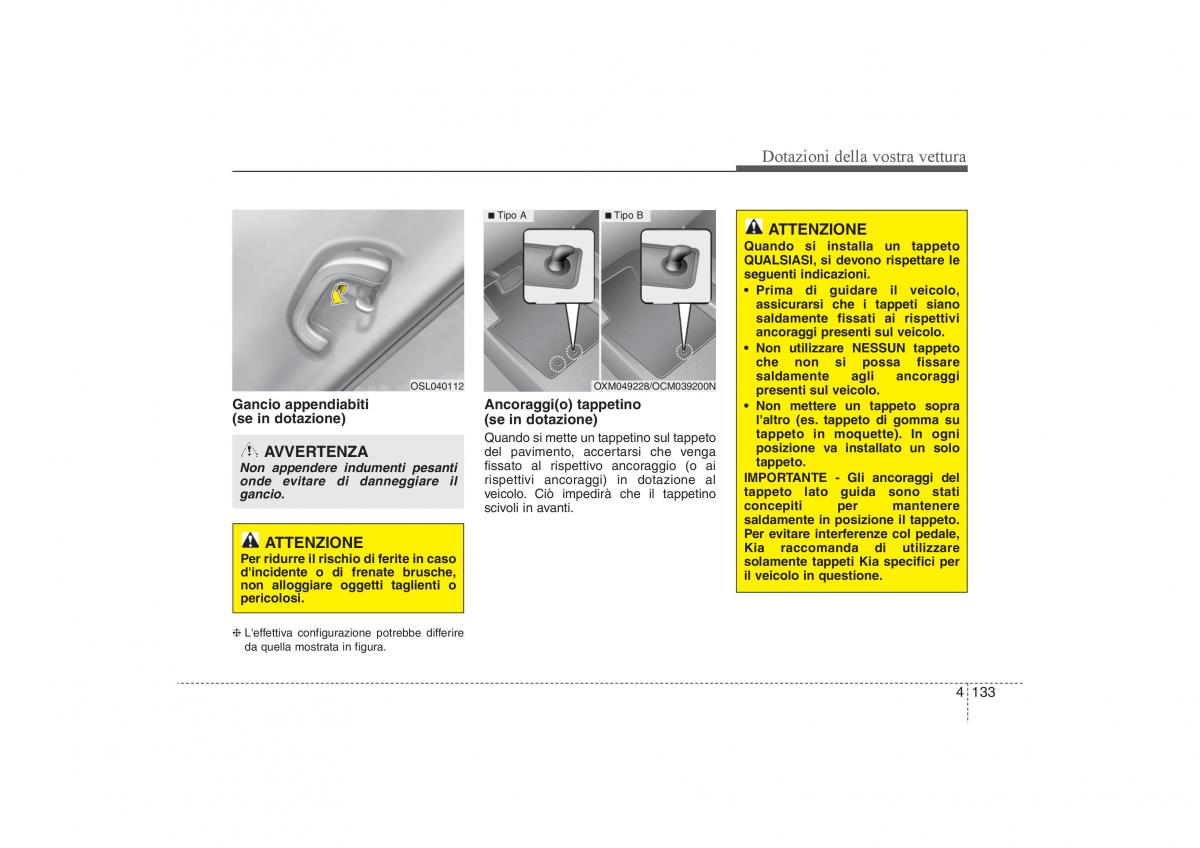 Dotazioni della vostra vettura

OSL040112

Gancio appendiabiti
(se in dotazione)

AVVERTENZA
Non appendere indumenti pesanti onde evitare di danneggiare il gancio.

ATTENZIONE
Per ridurre il rischio di ferite in caso d'incidente o di frenate brusche, non alloggiare oggetti taglienti o pericolosi.

❈ L'effettiva configurazione potrebbe differire da quella mostrata in figura.

■ Tipo A
■ Tipo B

OXM049228/OCM039200N

Ancoraggi(o) tappetino
(se in dotazione)
Quando si mette un tappetino sul tappeto del pavimento, accertarsi che venga fissato al rispettivo ancoraggio (o ai rispettivi ancoraggi) in dotazione al veicolo. Ciò impedirà che il tappetino scivoli in avanti.

ATTENZIONE
Quando si installa un tappeto QUALSIASI, si devono rispettare le seguenti indicazioni.
• Prima di guidare il veicolo, assicurarsi che i tappeti siano saldamente fissati ai rispettivi ancoraggi presenti sul veicolo.
• Non utilizzare NESSUN tappeto che non si possa fissare saldamente agli ancoraggi presenti sul veicolo.
• Non mettere un tappeto sopra l'altro (es. tappeto di gomma su tappeto in moquette). In ogni posizione va installato un solo tappeto.
IMPORTANTE - Gli ancoraggi del tappeto lato guida sono stati concepiti per mantenere saldamente in posizione il tappeto. Per evitare interferenze col pedale, Kia raccomanda di utilizzare solamente tappeti Kia specifici per il veicolo in questione.

4 133